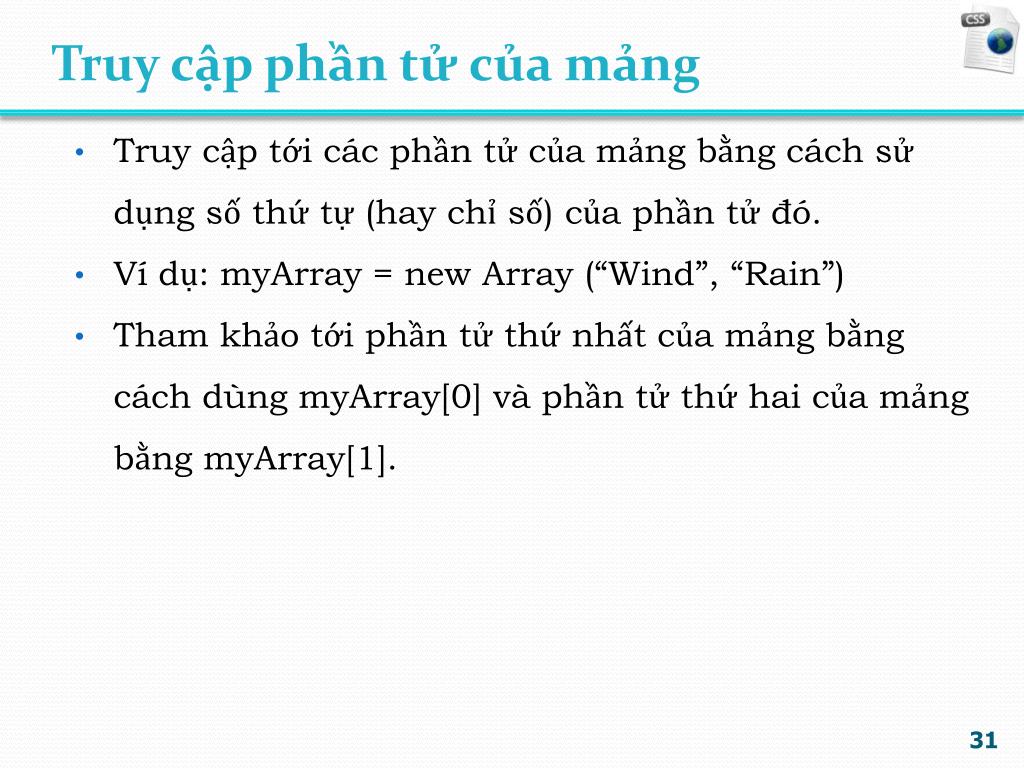 Truy cập phần tử của mảng

CSS

• Truy cập tới các phần tử của mảng bằng cách sử dụng số thứ tự (hay chỉ số) của phần tử đó.
• Ví dụ: myArray = new Array (“Wind”, “Rain”)
• Tham khảo tới phần tử thứ nhất của mảng bằng cách dùng myArray[0] và phần tử thứ hai của mảng bằng myArray[1].

31